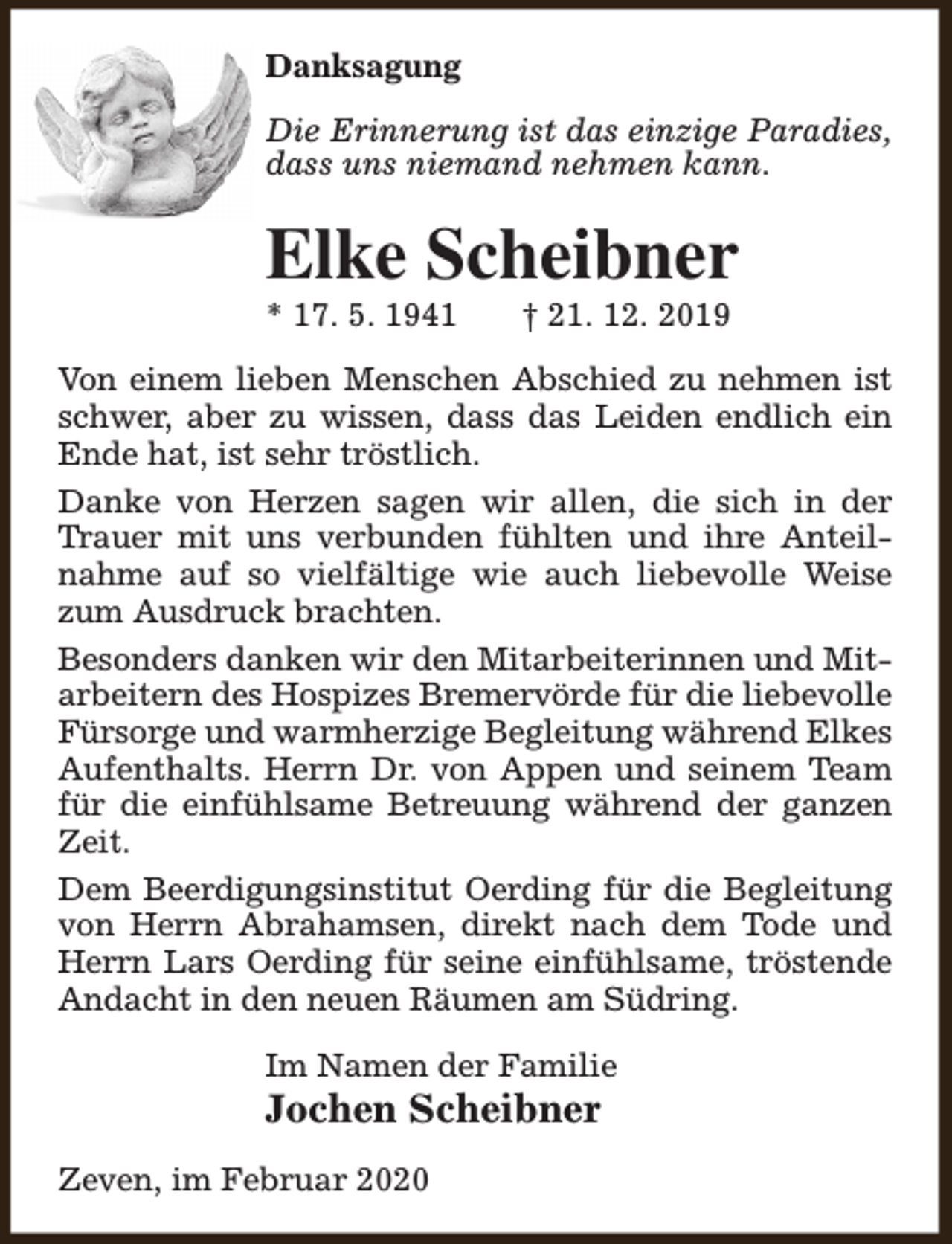 Danksagung

Die Erinnerung ist das einzige Paradies, dass uns niemand nehmen kann.

Elke Scheibner

* 17. 5. 1941 † 21. 12. 2019

Von einem lieben Menschen Abschied zu nehmen ist schwer, aber zu wissen, dass das Leiden endlich ein Ende hat, ist sehr tröstlich.

Danke von Herzen sagen wir allen, die sich in der Trauer mit uns verbunden fühlten und ihre Anteilnahme auf so vielfältige wie auch liebevolle Weise zum Ausdruck brachten.

Besonders danken wir den Mitarbeiterinnen und Mitarbeitern des Hospizes Bremervörde für die liebevolle Fürsorge und warmherzige Begleitung während Elkes Aufenthalts. Herrn Dr. von Appen und seinem Team für die einfühlsame Betreuung während der ganzen Zeit.

Dem Beerdigungsinstitut Oerding für die Begleitung von Herrn Abrahamsen, direkt nach dem Tode und Herrn Lars Oerding für seine einfühlsame, tröstende Andacht in den neuen Räumen am Südring.

Im Namen der Familie
Jochen Scheibner

Zeven, im Februar 2020